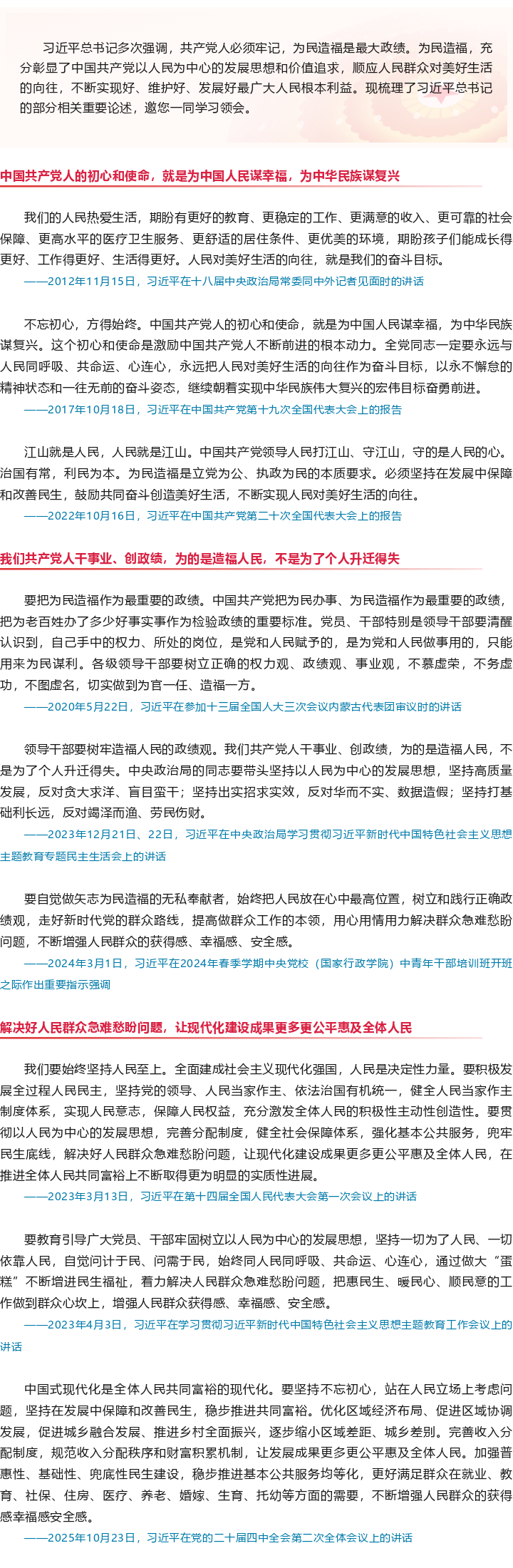 习近平总书记多次强调，共产党人必须牢记，为民造福是最大政绩。为民造福，充分彰显了中国共产党以人民为中心的发展思想和价值追求，顺应人民群众对美好生活的向往，不断实现好、维护好、发展好最广大人民根本利益。现梳理了习近平总书记的部分相关重要论述，邀您一同学习领会。

中国共产党人的初心和使命，就是为中国人民谋幸福，为中华民族谋复兴

我们的人民热爱生活，期盼有更好的教育、更稳定的工作、更满意的收入、更可靠的社会保障、更高水平的医疗卫生服务、更舒适的居住条件、更优美的环境，期盼孩子们能成长得更好、工作得更好、生活得更好。人民对美好生活的向往，就是我们的奋斗目标。

——2012年11月15日，习近平在十八届中央政治局常委同中外记者见面时的讲话

不忘初心，方得始终。中国共产党人的初心和使命，就是为中国人民谋幸福，为中华民族谋复兴。这个初心和使命是激励中国共产党人不断前进的根本动力。全党同志一定要永远与人民同呼吸、共命运、心连心，永远把人民对美好生活的向往作为奋斗目标，以永不懈怠的精神状态和一往无前的奋斗姿态，继续朝着实现中华民族伟大复兴的宏伟目标奋勇前进。

——2017年10月18日，习近平在中国共产党第十九次全国代表大会上的报告

江山就是人民，人民就是江山。中国共产党领导人民打江山、守江山，守的是人民的心。治国有常，利民为本。为民造福是立党为公、执政为民的本质要求。必须坚持在发展中保障和改善民生，鼓励共同奋斗创造美好生活，不断实现人民对美好生活的向往。

——2022年10月16日，习近平在中国共产党第二十次全国代表大会上的报告

我们共产党人干事业、创政绩，为的是造福人民，不是为了个人升迁得失

要把为民造福作为最重要的政绩。中国共产党把为民办事、为民造福作为最重要的政绩，把为老百姓办了多少好事实事作为检验政绩的重要标准。党员、干部特别是领导干部要清醒认识到，自己手中的权力、所处的岗位，是党和人民赋予的，是为党和人民做事用的，只能用来为民谋利。各级领导干部要树立正确的权力观、政绩观、事业观，不慕虚荣，不务虚功，不图虚名，切实做到为官一任、造福一方。

——2020年5月22日，习近平在参加十三届全国人大三次会议内蒙古代表团审议时的讲话

领导干部要树牢造福人民的政绩观。我们共产党人干事业、创政绩，为的是造福人民，不是为了个人升迁得失。中央政治局的同志要带头坚持以人民为中心的发展思想，坚持高质量发展，反对贪大求洋、盲目蛮干；坚持出实招求实效，反对华而不实、数据造假；坚持打基础利长远，反对竭泽而渔、劳民伤财。

——2023年12月21日、22日，习近平在中央政治局学习贯彻习近平新时代中国特色社会主义思想主题教育专题民主生活会上的讲话

要自觉做矢志为民造福的无私奉献者，始终把人民放在心中最高位置，树立和践行正确政绩观，走好新时代党的群众路线，提高做群众工作的本领，用心用情用力解决群众急难愁盼问题，不断增强人民群众的获得感、幸福感、安全感。

——2024年3月1日，习近平在2024年春季学期中央党校（国家行政学院）中青年干部培训班开班之际作出重要指示强调

解决好人民群众急难愁盼问题，让现代化建设成果更多更公平惠及全体人民

我们要始终坚持人民至上。全面建成社会主义现代化强国，人民是决定性力量。要积极发展全过程人民民主，坚持党的领导、人民当家作主、依法治国有机统一，健全人民当家作主制度体系，实现人民意志，保障人民权益，充分激发全体人民的积极性主动性创造性。要贯彻以人民为中心的发展思想，完善分配制度，健全社会保障体系，强化基本公共服务，兜牢民生底线，解决好人民群众急难愁盼问题，让现代化建设成果更多更公平惠及全体人民，在推进全体人民共同富裕上不断取得更为明显的实质性进展。

——2023年3月13日，习近平在第十四届全国人民代表大会第一次会议上的讲话

要教育引导广大党员、干部牢固树立以人民为中心的发展思想，坚持一切为了人民、一切依靠人民，自觉问计于民、问需于民，始终同人民同呼吸、共命运、心连心，通过做大“蛋糕”不断增进民生福祉，着力解决人民群众急难愁盼问题，把惠民生、暖民心、顺民意的工作做到群众心坎上，增强人民群众获得感、幸福感、安全感。

——2023年4月3日，习近平在学习贯彻习近平新时代中国特色社会主义思想主题教育工作会议上的讲话

中国式现代化是全体人民共同富裕的现代化。要坚持不忘初心，站在人民立场上考虑问题，坚持在发展中保障和改善民生，稳步推进共同富裕。优化区域经济布局、促进区域协调发展，促进城乡融合发展、推进乡村全面振兴，逐步缩小区域差距、城乡差别。完善收入分配制度，规范收入分配秩序和财富积累机制，让发展成果更多更公平惠及全体人民。加强普惠性、基础性、兜底性民生建设，稳步推进基本公共服务均等化，更好满足群众在就业、教育、社保、住房、医疗、养老、婚嫁、生育、托幼等方面的需要，不断增强人民群众的获得感幸福感安全感。

——2025年10月23日，习近平在党的二十届四中全会第二次全体会议上的讲话